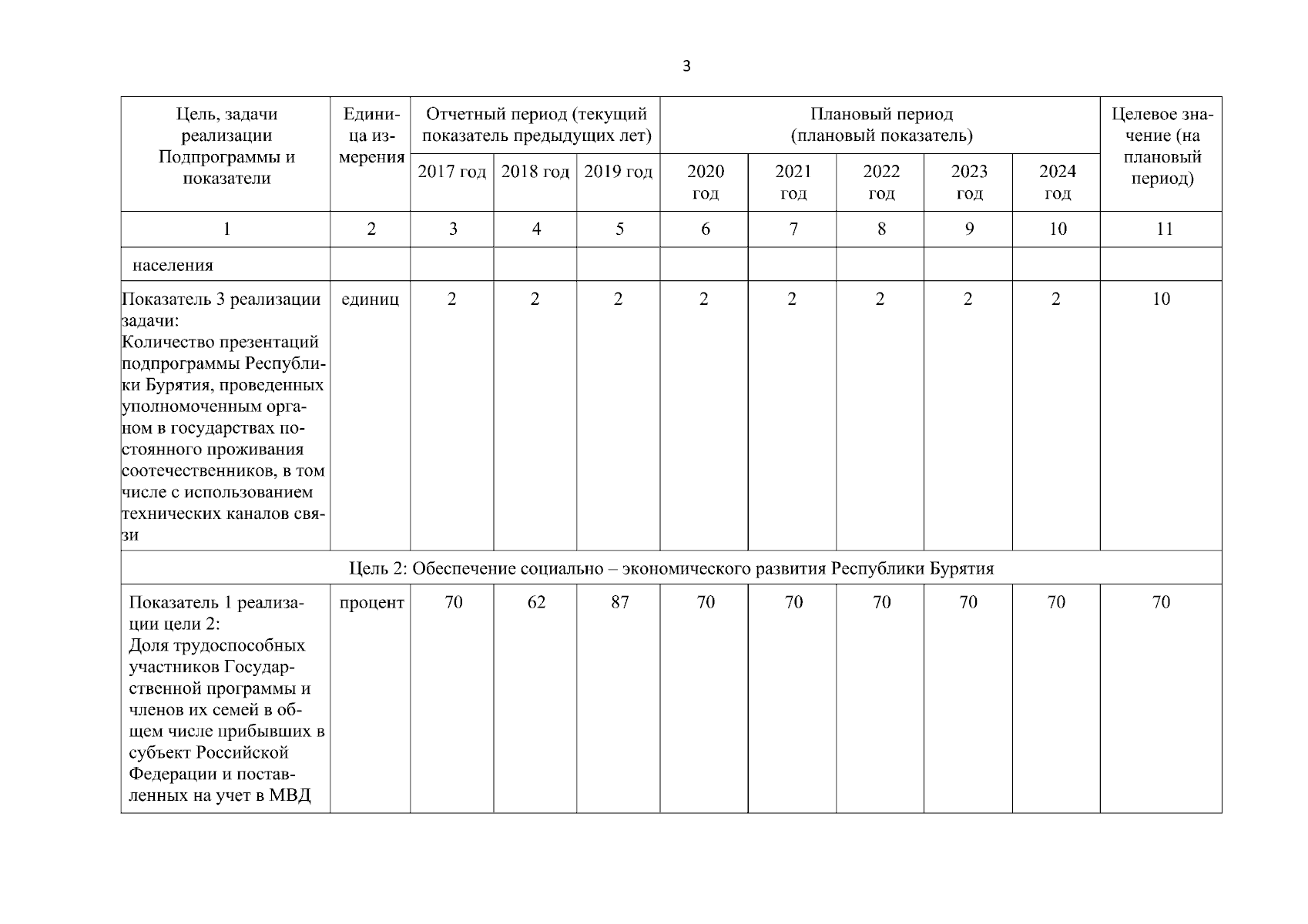 3

| Цель, задачи реализации Подпрограммы и показатели | Единица измерения | Отчетный период (текущий показатель предыдущих лет) | | | Плановый период (плановый показатель) | | | | | Целевое значение (на плановый период) |
|---|---|---|---|---|---|---|---|---|---|---|
| | | 2017 год | 2018 год | 2019 год | 2020 год | 2021 год | 2022 год | 2023 год | 2024 год | |
| 1 | 2 | 3 | 4 | 5 | 6 | 7 | 8 | 9 | 10 | 11 |
| населения | | | | | | | | | | |
| Показатель 3 реализации задачи: Количество презентаций подпрограммы Республики Бурятия, проведенных уполномоченным органом в государствах постоянного проживания соотечественников, в том числе с использованием технических каналов связи | единиц | 2 | 2 | 2 | 2 | 2 | 2 | 2 | 2 | 10 |
| Цель 2: Обеспечение социально – экономического развития Республики Бурятия | | | | | | | | | | |
| Показатель 1 реализации цели 2: Доля трудоспособных участников Государственной программы и членов их семей в общем числе прибывших в субъект Российской Федерации и поставленных на учет в МВД | процент | 70 | 62 | 87 | 70 | 70 | 70 | 70 | 70 | 70 |